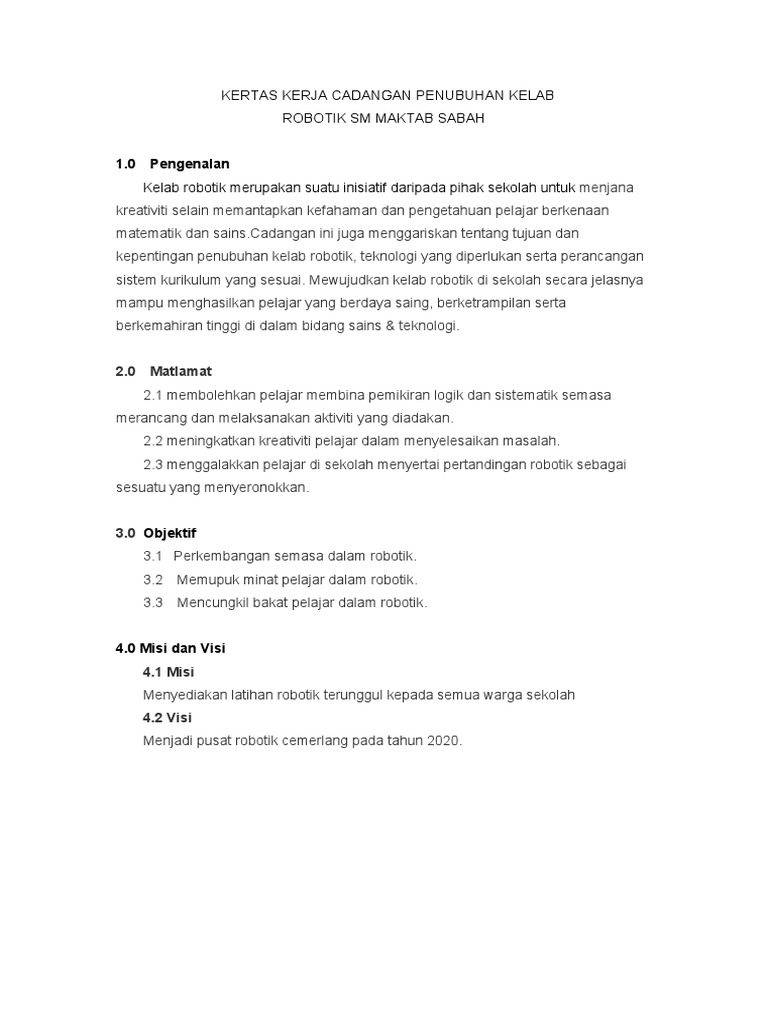 KERTAS KERJA CADANGAN PENUBUHAN KELAB
ROBOTIK SM MAKTAB SABAH

1.0 Pengenalan

Kelab robotik merupakan suatu inisiatif daripada pihak sekolah untuk menjana kreativiti selain memantapkan kefahaman dan pengetahuan pelajar berkenaan matematik dan sains.Cadangan ini juga menggariskan tentang tujuan dan kepentingan penubuhan kelab robotik, teknologi yang diperlukan serta perancangan sistem kurikulum yang sesuai. Mewujudkan kelab robotik di sekolah secara jelasnya mampu menghasilkan pelajar yang berdaya saing, berketrampilan serta berkemahiran tinggi di dalam bidang sains & teknologi.

2.0 Matlamat

2.1 membolehkan pelajar membina pemikiran logik dan sistematik semasa merancang dan melaksanakan aktiviti yang diadakan.

2.2 meningkatkan kreativiti pelajar dalam menyelesaikan masalah.

2.3 menggalakkan pelajar di sekolah menyertai pertandingan robotik sebagai sesuatu yang menyeronokkan.

3.0 Objektif

3.1 Perkembangan semasa dalam robotik.

3.2 Memupuk minat pelajar dalam robotik.

3.3 Mencungkil bakat pelajar dalam robotik.

4.0 Misi dan Visi

4.1 Misi

Menyediakan latihan robotik terunggul kepada semua warga sekolah

4.2 Visi

Menjadi pusat robotik cemerlang pada tahun 2020.